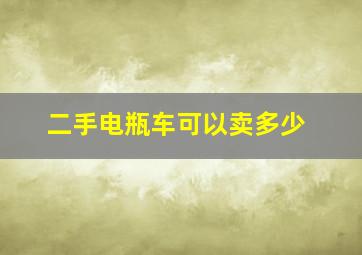 二手电瓶车可以卖多少